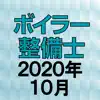 ボイラー
整備士
2020年
10月